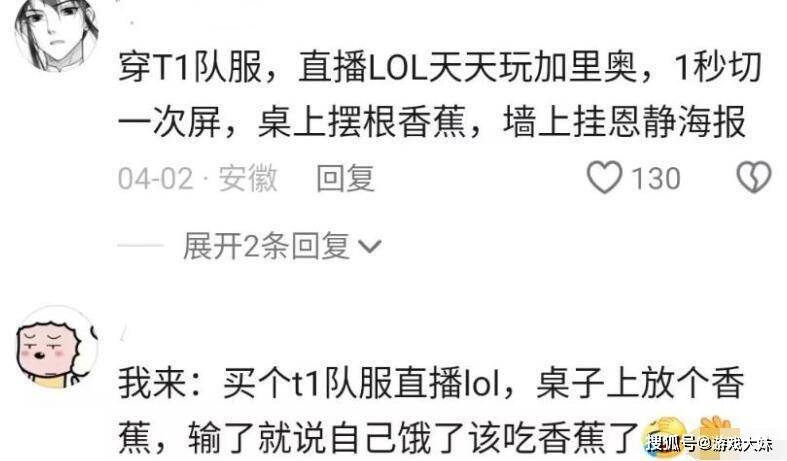 穿T1队服，直播LOL天天玩加里奥，1秒切一次屏，桌上摆根香蕉，墙上挂恩静海报

04-02 · 安徽 回复 130

展开2条回复

我来：买个t1队服直播lol，桌子上放个香蕉，输了就说自己饿了该吃香蕉了

搜狐号@游戏大妹